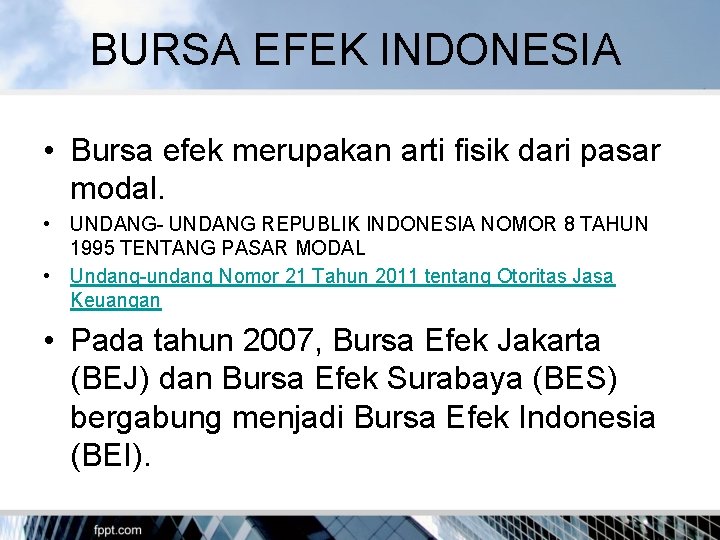 BURSA EFEK INDONESIA

• Bursa efek merupakan arti fisik dari pasar modal.

• UNDANG- UNDANG REPUBLIK INDONESIA NOMOR 8 TAHUN 1995 TENTANG PASAR MODAL

• Undang-undang Nomor 21 Tahun 2011 tentang Otoritas Jasa Keuangan

• Pada tahun 2007, Bursa Efek Jakarta (BEJ) dan Bursa Efek Surabaya (BES) bergabung menjadi Bursa Efek Indonesia (BEI).

fppt.com